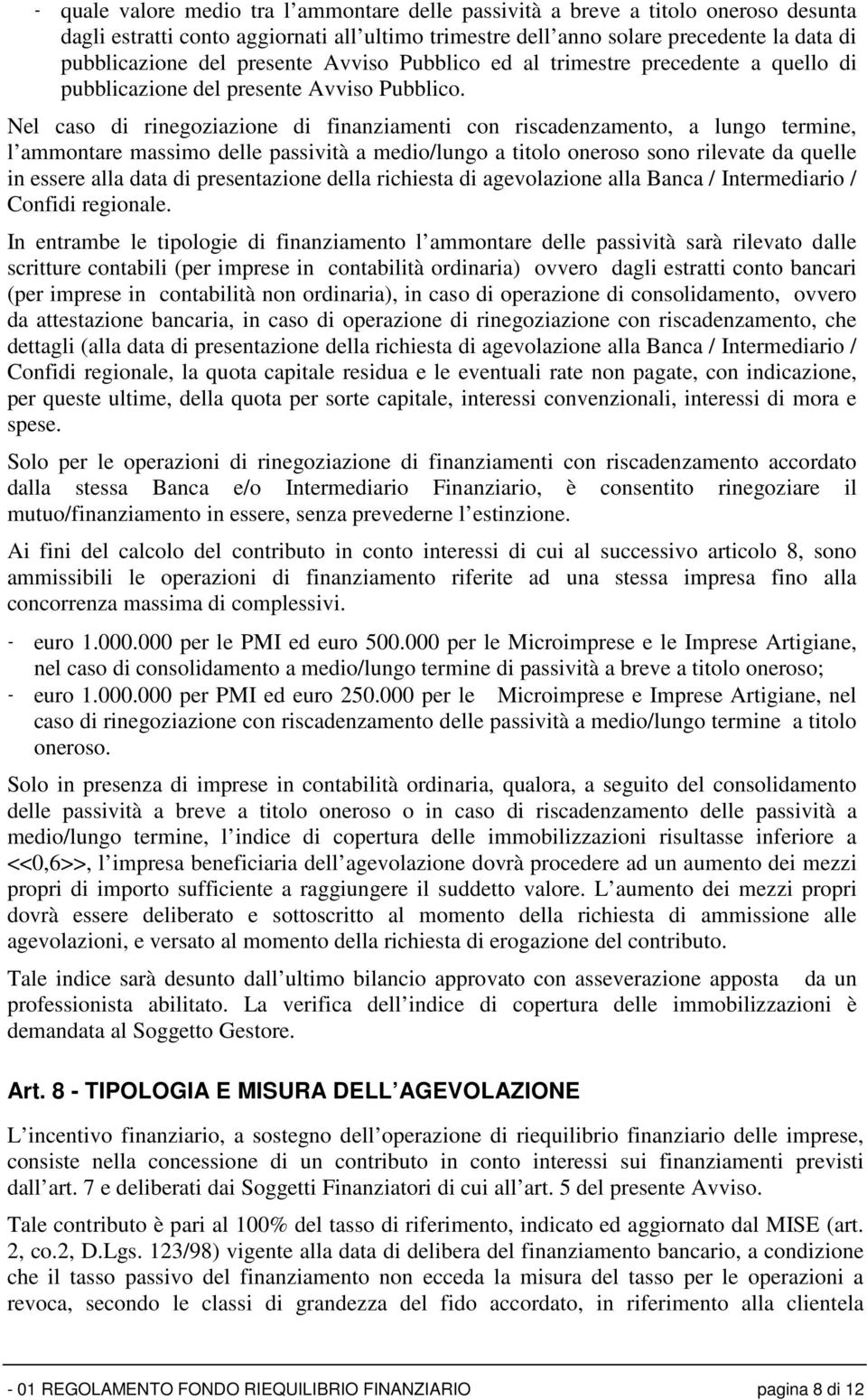 - quale valore medio tra l ammontare delle passività a breve a titolo oneroso desunta dagli estratti conto aggiornati all ultimo trimestre dell anno solare precedente la data di pubblicazione del presente Avviso Pubblico ed al trimestre precedente a quello di pubblicazione del presente Avviso Pubblico.

Nel caso di rinegoziazione di finanziamenti con riscadenzamento, a lungo termine, l ammontare massimo delle passività a medio/lungo a titolo oneroso sono rilevate da quelle in essere alla data di presentazione della richiesta di agevolazione alla Banca / Intermediario / Confidi regionale.

In entrambe le tipologie di finanziamento l ammontare delle passività sarà rilevato dalle scritture contabili (per imprese in contabilità ordinaria) ovvero dagli estratti conto bancari (per imprese in contabilità non ordinaria), in caso di operazione di consolidamento, ovvero da attestazione bancaria, in caso di operazione di rinegoziazione con riscadenzamento, che dettagli (alla data di presentazione della richiesta di agevolazione alla Banca / Intermediario / Confidi regionale, la quota capitale residua e le eventuali rate non pagate, con indicazione, per queste ultime, della quota per sorte capitale, interessi convenzionali, interessi di mora e spese.

Solo per le operazioni di rinegoziazione di finanziamenti con riscadenzamento accordato dalla stessa Banca e/o Intermediario Finanziario, è consentito rinegoziare il mutuo/finanziamento in essere, senza prevederne l estinzione.

Ai fini del calcolo del contributo in conto interessi di cui al successivo articolo 8, sono ammissibili le operazioni di finanziamento riferite ad una stessa impresa fino alla concorrenza massima di complessivi.

- euro 1.000.000 per le PMI ed euro 500.000 per le Microimprese e le Imprese Artigiane, nel caso di consolidamento a medio/lungo termine di passività a breve a titolo oneroso;
- euro 1.000.000 per PMI ed euro 250.000 per le Microimprese e Imprese Artigiane, nel caso di rinegoziazione con riscadenzamento delle passività a medio/lungo termine a titolo oneroso.

Solo in presenza di imprese in contabilità ordinaria, qualora, a seguito del consolidamento delle passività a breve a titolo oneroso o in caso di riscadenzamento delle passività a medio/lungo termine, l indice di copertura delle immobilizzazioni risultasse inferiore a <<0,6>>, l impresa beneficiaria dell agevolazione dovrà procedere ad un aumento dei mezzi propri di importo sufficiente a raggiungere il suddetto valore. L aumento dei mezzi propri dovrà essere deliberato e sottoscritto al momento della richiesta di ammissione alle agevolazioni, e versato al momento della richiesta di erogazione del contributo.

Tale indice sarà desunto dall ultimo bilancio approvato con asseverazione apposta da un professionista abilitato. La verifica dell indice di copertura delle immobilizzazioni è demandata al Soggetto Gestore.

Art. 8 - TIPOLOGIA E MISURA DELL AGEVOLAZIONE

L incentivo finanziario, a sostegno dell operazione di riequilibrio finanziario delle imprese, consiste nella concessione di un contributo in conto interessi sui finanziamenti previsti dall art. 7 e deliberati dai Soggetti Finanziatori di cui all art. 5 del presente Avviso.

Tale contributo è pari al 100% del tasso di riferimento, indicato ed aggiornato dal MISE (art. 2, co.2, D.Lgs. 123/98) vigente alla data di delibera del finanziamento bancario, a condizione che il tasso passivo del finanziamento non ecceda la misura del tasso per le operazioni a revoca, secondo le classi di grandezza del fido accordato, in riferimento alla clientela

- 01 REGOLAMENTO FONDO RIEQUILIBRIO FINANZIARIO pagina 8 di 12